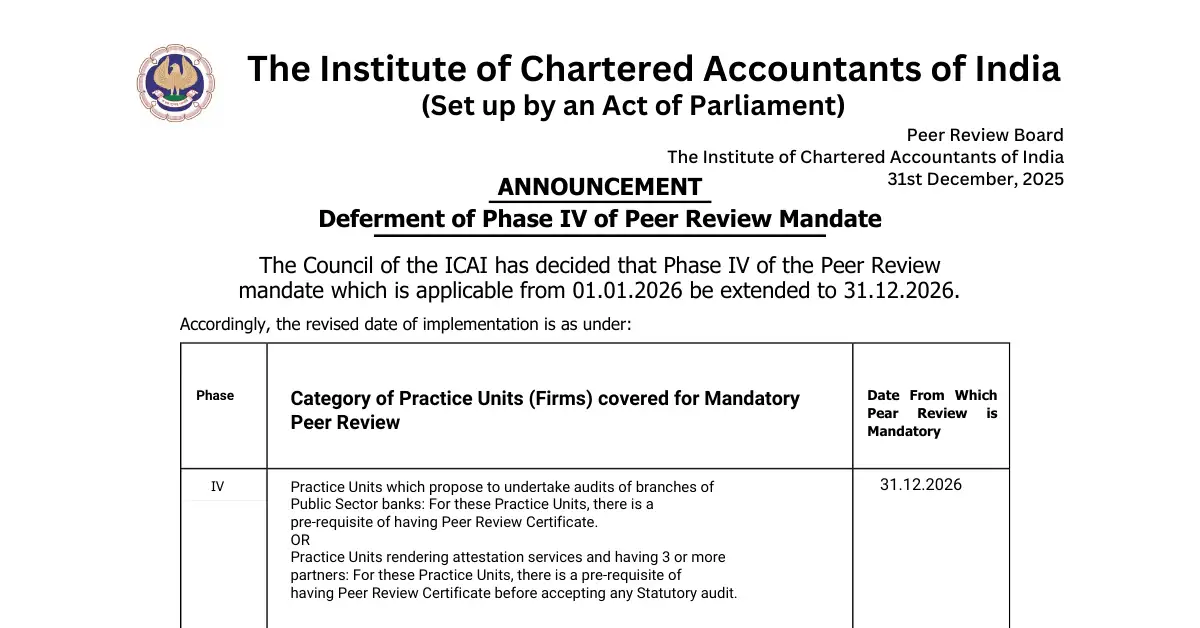 The Institute of Chartered Accountants of India
(Set up by an Act of Parliament)

Peer Review Board
The Institute of Chartered Accountants of India
31st December, 2025

ANNOUNCEMENT
Deferment of Phase IV of Peer Review Mandate

The Council of the ICAI has decided that Phase IV of the Peer Review mandate which is applicable from 01.01.2026 be extended to 31.12.2026.

Accordingly, the revised date of implementation is as under:

| Phase | Category of Practice Units (Firms) covered for Mandatory Peer Review | Date From Which Pear Review is Mandatory |
|---|---|---|
| IV | Practice Units which propose to undertake audits of branches of Public Sector banks: For these Practice Units, there is a pre-requisite of having Peer Review Certificate. OR Practice Units rendering attestation services and having 3 or more partners: For these Practice Units, there is a pre-requisite of having Peer Review Certificate before accepting any Statutory audit. | 31.12.2026 |